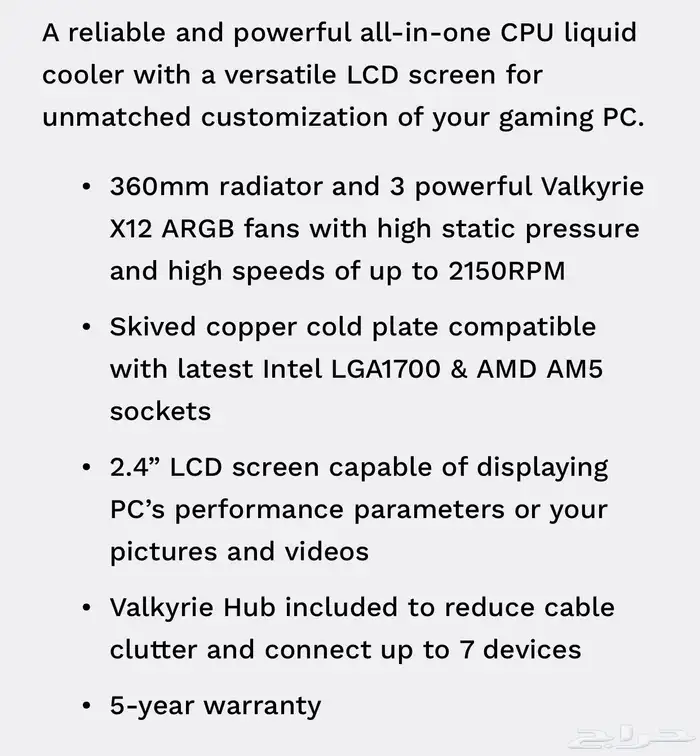 A reliable and powerful all-in-one CPU liquid cooler with a versatile LCD screen for unmatched customization of your gaming PC.

• 360mm radiator and 3 powerful Valkyrie X12 ARGB fans with high static pressure and high speeds of up to 2150RPM

• Skived copper cold plate compatible with latest Intel LGA1700 & AMD AM5 sockets

• 2.4” LCD screen capable of displaying PC’s performance parameters or your pictures and videos

• Valkyrie Hub included to reduce cable clutter and connect up to 7 devices

• 5-year warranty

حراج